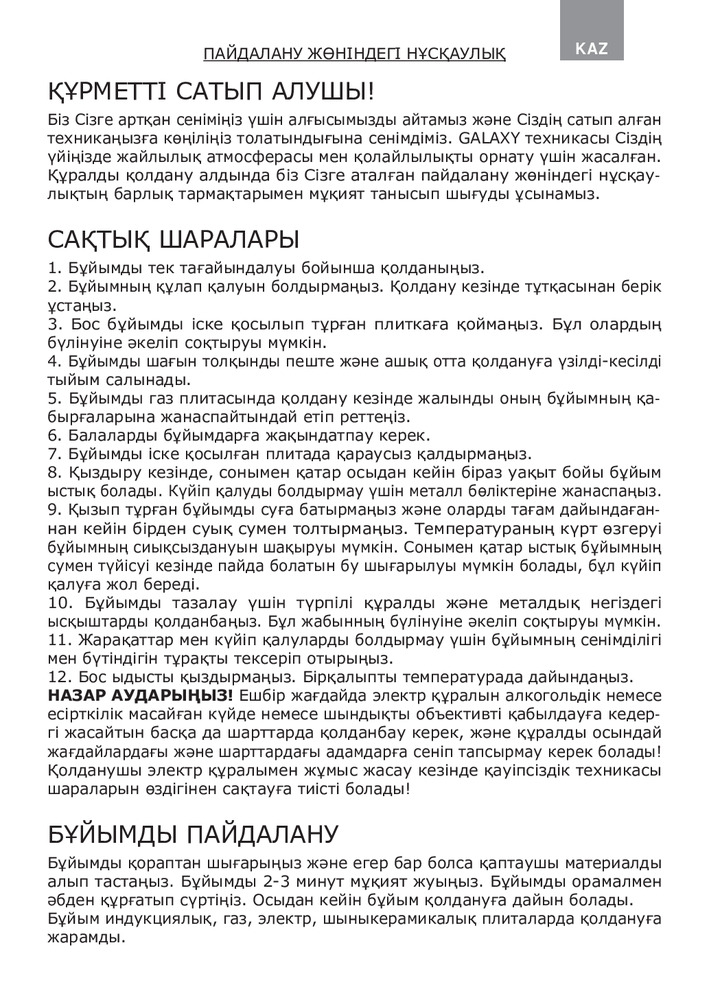 ПАЙДАЛАНУ ЖӨНІНДЕГІ НҰСҚАУЛЫҚ

KAZ

ҚҰРМЕТТІ САТЫП АЛУШЫ!

Біз Сізге артқан сеніміңіз үшін алғысымызды айтамыз және Сіздің сатып алған техникаңызға көңіліңіз толатындығына сенімдіміз. GALAXY техникасы Сіздің үйіңізде жайлылық атмосферасы мен қолайлылықты орнату үшін жасалған. Құралды қолдану алдында біз Сізге аталған пайдалану жөніндегі нұсқаулықтың барлық тармақтарымен мұқият танысып шығуды ұсынамыз.

САҚТЫҚ ШАРАЛАРЫ

1. Бұйымды тек тағайындалуы бойынша қолданыңыз.
2. Бұйымның құлап қалуын болдырмаңыз. Қолдану кезінде тұтқасынан берік ұстаңыз.
3. Бос бұйымды іске қосылып тұрған плиткаға қоймаңыз. Бұл олардың бүлінуіне әкеліп соқтыруы мүмкін.
4. Бұйымды шағын толқынды пеште және ашық отта қолдануға үзілді-кесілді тыйым салынады.
5. Бұйымды газ плитасында қолдану кезінде жалынды оның бұйымның қабырғаларына жанаспайтындай етіп реттеңіз.
6. Балаларды бұйымдарға жақындатпау керек.
7. Бұйымды іске қосылған плитада қараусыз қалдырмаңыз.
8. Қыздыру кезінде, сонымен қатар осыдан кейін біраз уақыт бойы бұйым ыстық болады. Күйіп қалуды болдырмау үшін металл бөліктеріне жанаспаңыз.
9. Қызып тұрған бұйымды суға батырмаңыз және оларды тағам дайындағаннан кейін бірден суық сумен толтырмаңыз. Температураның күрт өзгеруі бұйымның сиықсыздануын шақыруы мүмкін. Сонымен қатар ыстық бұйымның сумен түйісуі кезінде пайда болатын бу шығарылуы мүмкін болады, бұл күйіп қалуға жол береді.
10. Бұйымды тазалау үшін түрпілі құралды және металдық негіздегі ысқыштарды қолданбаңыз. Бұл жабынның бүлінуіне әкеліп соқтыруы мүмкін.
11. Жарақаттар мен күйіп қалуларды болдырмау үшін бұйымның сенімділігі мен бүтіндігін тұрақты тексеріп отырыңыз.
12. Бос ыдысты қыздырмаңыз. Бірқалыпты температурада дайындаңыз.
НАЗАР АУДАРЫҢЫЗ! Ешбір жағдайда электр құралын алкогольдік немесе есірткілік масайған күйде немесе шындықты объективті қабылдауға кедергі жасайтын басқа да шарттарда қолданбау керек, және құралды осындай жағдайлардағы және шарттардағы адамдарға сеніп тапсырмау керек болады! Қолданушы электр құралымен жұмыс жасау кезінде қауіпсіздік техникасы шараларын өздігінен сақтауға тиісті болады!

БҰЙЫМДЫ ПАЙДАЛАНУ

Бұйымды қораптан шығарыңыз және егер бар болса қаптаушы материалды алып тастаңыз. Бұйымды 2-3 минут мұқият жуыңыз. Бұйымды орамалмен әбден құрғатып сүртіңіз. Осыдан кейін бұйым қолдануға дайын болады. Бұйым индукциялық, газ, электр, шыныкерамикалық плиталарда қолдануға жарамды.